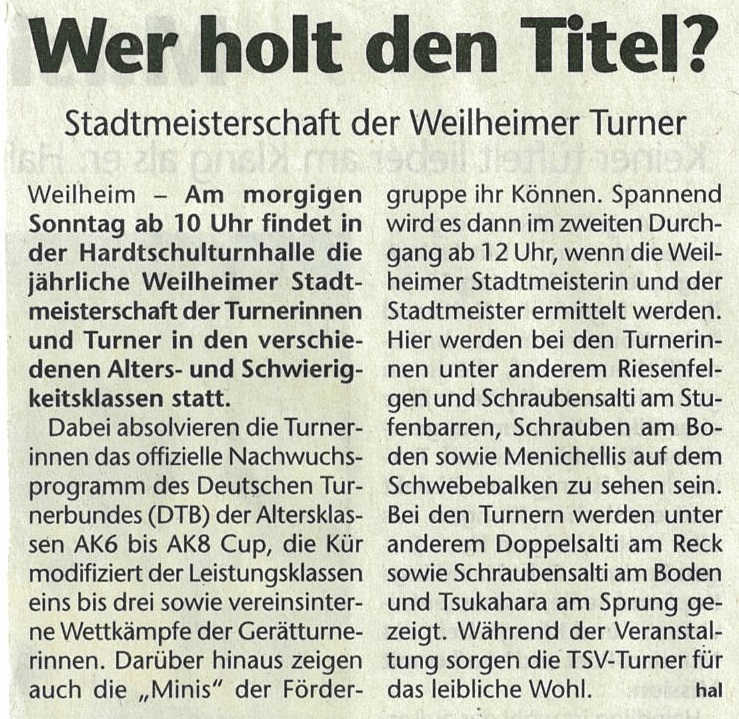 Wer holt den Titel?

Stadtmeisterschaft der Weilheimer Turner

Weilheim – Am morgigen Sonntag ab 10 Uhr findet in der Hardtschulturnhalle die jährliche Weilheimer Stadtmeisterschaft der Turnerinnen und Turner in den verschiedenen Alters- und Schwierigkeitsklassen statt.

Dabei absolvieren die Turnerinnen das offizielle Nachwuchsprogramm des Deutschen Turnerbundes (DTB) der Altersklassen AK6 bis AK8 Cup, die Kür modifiziert der Leistungsklassen eins bis drei sowie vereinsinterne Wettkämpfe der Gerätturnerinnen. Darüber hinaus zeigen auch die „Minis“ der Fördergruppe ihr Können. Spannend wird es dann im zweiten Durchgang ab 12 Uhr, wenn die Weilheimer Stadtmeisterin und der Stadtmeister ermittelt werden. Hier werden bei den Turnerinnen unter anderem Riesenfelgen und Schraubensalti am Stufenbarren, Schrauben am Boden sowie Menichellis auf dem Schwebebalken zu sehen sein. Bei den Turnern werden unter anderem Doppelsalti am Reck sowie Schraubensalti am Boden und Tsukahara am Sprung gezeigt. Während der Veranstaltung sorgen die TSV-Turner für das leibliche Wohl. hal